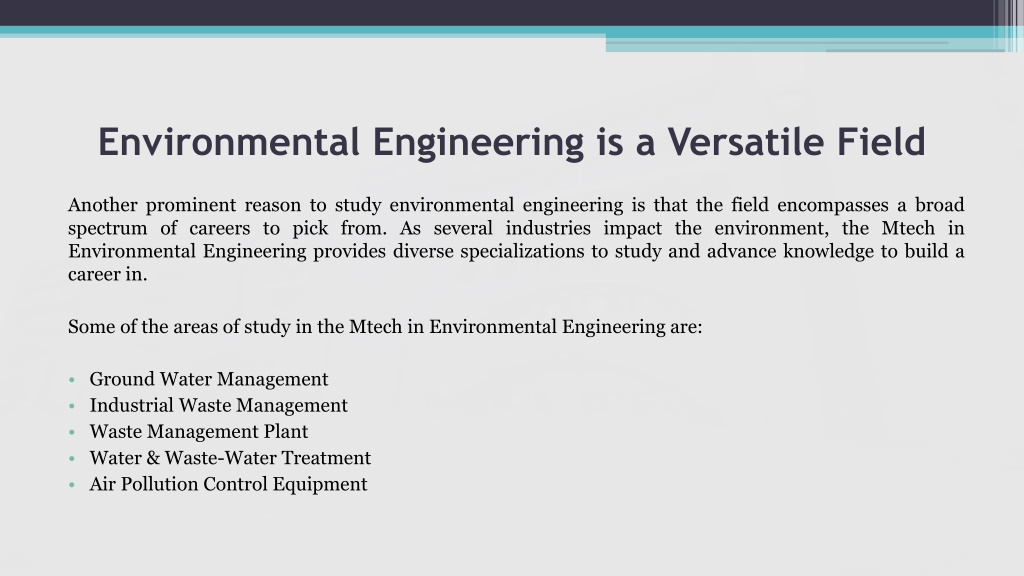 Environmental Engineering is a Versatile Field

Another prominent reason to study environmental engineering is that the field encompasses a broad spectrum of careers to pick from. As several industries impact the environment, the Mtech in Environmental Engineering provides diverse specializations to study and advance knowledge to build a career in.

Some of the areas of study in the Mtech in Environmental Engineering are:

• Ground Water Management
• Industrial Waste Management
• Waste Management Plant
• Water & Waste-Water Treatment
• Air Pollution Control Equipment